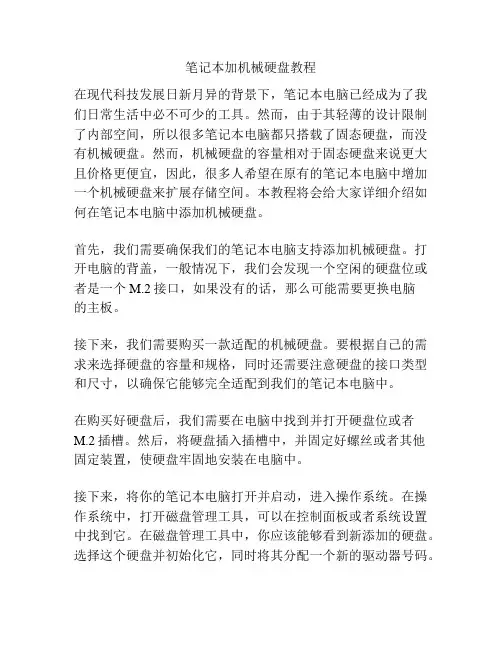 笔记本加机械硬盘教程

在现代科技发展日新月异的背景下，笔记本电脑已经成为了我们日常生活中必不可少的工具。然而，由于其轻薄的设计限制了内部空间，所以很多笔记本电脑都只搭载了固态硬盘，而没有机械硬盘。然而，机械硬盘的容量相对于固态硬盘来说更大且价格更便宜，因此，很多人希望在原有的笔记本电脑中增加一个机械硬盘来扩展存储空间。本教程将会给大家详细介绍如何在笔记本电脑中添加机械硬盘。

首先，我们需要确保我们的笔记本电脑支持添加机械硬盘。打开电脑的背盖，一般情况下，我们会发现一个空闲的硬盘位或者是一个 M.2 接口，如果没有的话，那么可能需要更换电脑的主板。

接下来，我们需要购买一款适配的机械硬盘。要根据自己的需求来选择硬盘的容量和规格，同时还需要注意硬盘的接口类型和尺寸，以确保它能够完全适配到我们的笔记本电脑中。

在购买好硬盘后，我们需要在电脑中找到并打开硬盘位或者 M.2 插槽。然后，将硬盘插入插槽中，并固定好螺丝或者其他固定装置，使硬盘牢固地安装在电脑中。

接下来，将你的笔记本电脑打开并启动，进入操作系统。在操作系统中，打开磁盘管理工具，可以在控制面板或者系统设置中找到它。在磁盘管理工具中，你应该能够看到新添加的硬盘。选择这个硬盘并初始化它，同时将其分配一个新的驱动器号码。